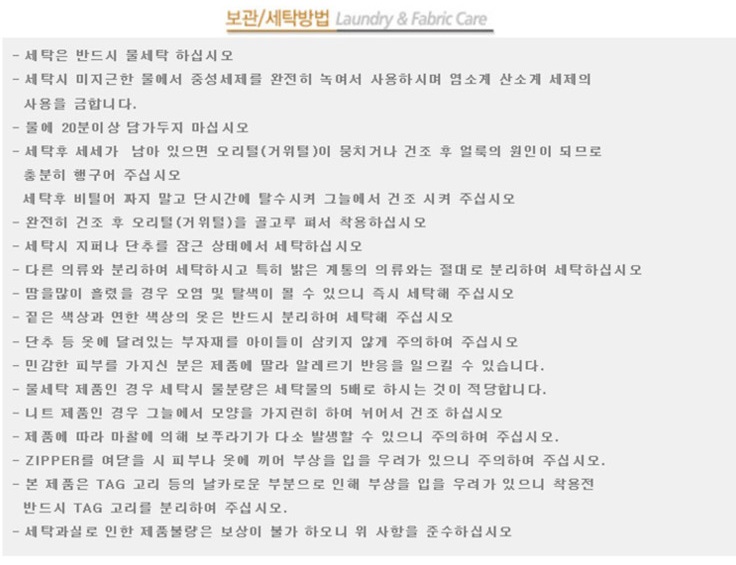 보관/세탁방법 Laundry & Fabric Care

- 세탁은 반드시 물세탁 하십시오
- 세탁시 미지근한 물에서 중성세제를 완전히 녹여서 사용하시며 염소계 산소계 세제의 사용을 금합니다.
- 물에 20분이상 담가두지 마십시오
- 세탁후 세세가 남아 있으면 오리털(거위털)이 뭉치거나 건조 후 얼룩의 원인이 되므로 충분히 헹구어 주십시오
세탁후 비틀어 짜지 말고 단시간에 탈수시켜 그늘에서 건조 시켜 주십시오
- 완전히 건조 후 오리털(거위털)을 골고루 펴서 착용하십시오
- 세탁시 지퍼나 단추를 잠근 상태에서 세탁하십시오
- 다른 의류와 분리하여 세탁하시고 특히 밝은 계통의 의류와는 절대로 분리하여 세탁하십시오
- 땀을많이 흘렸을 경우 오염 및 탈색이 될 수 있으니 즉시 세탁해 주십시오
- 짙은 색상과 연한 색상의 옷은 반드시 분리하여 세탁해 주십시오
- 단추 등 옷에 달려있는 부자재를 아이들이 삼키지 않게 주의하여 주십시오
- 민감한 피부를 가지신 분은 제품에 따라 알레르기 반응을 일으킬 수 있습니다.
- 물세탁 제품인 경우 세탁시 물분량은 세탁물의 5배로 하시는 것이 적당합니다.
- 니트 제품인 경우 그늘에서 모양을 가지런히 하여 뉘어서 건조 하십시오
- 제품에 따라 마찰에 의해 보푸라기가 다소 발생할 수 있으니 주의하여 주십시오.
- ZIPPER를 여닫을 시 피부나 옷에 끼어 부상을 입을 우려가 있으니 주의하여 주십시오.
- 본 제품은 TAG 고리 등의 날카로운 부분으로 인해 부상을 입을 우려가 있으니 착용전 반드시 TAG 고리를 분리하여 주십시오.
- 세탁과실로 인한 제품불량은 보상이 불가 하오니 위 사항을 준수하십시오